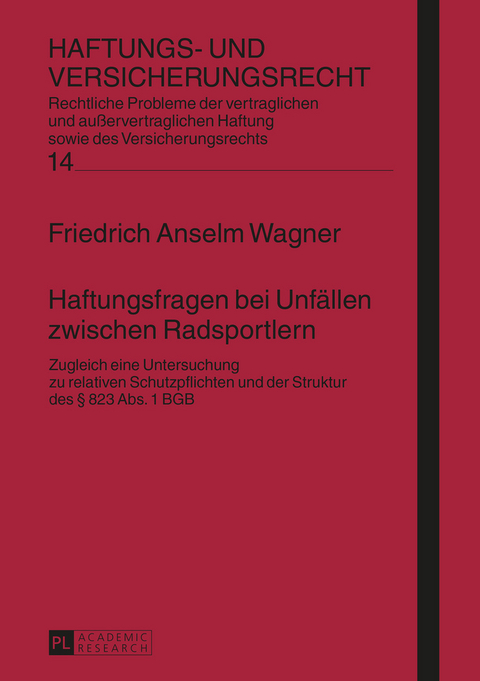 HAFTUNGS- UND VERSICHERUNGSRECHT
Rechtliche Probleme der vertraglichen und außervertraglichen Haftung sowie des Versicherungsrechts
14

Friedrich Anselm Wagner

Haftungsfragen bei Unfällen zwischen Radsportlern

Zugleich eine Untersuchung zu relativen Schutzpflichten und der Struktur des § 823 Abs. 1 BGB

PL ACADEMIC RESEARCH